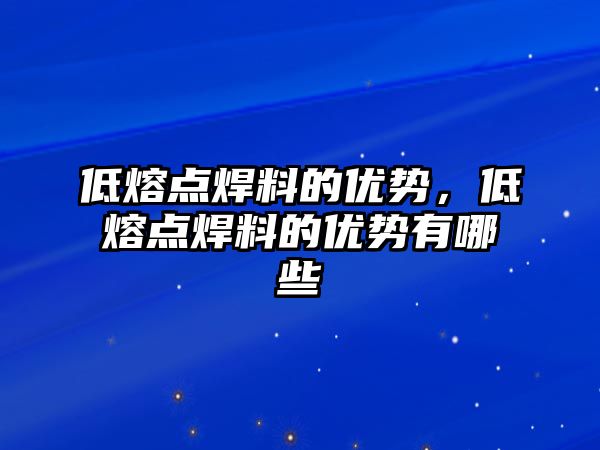 低熔点焊料的优势，低熔点焊料的优势有哪些